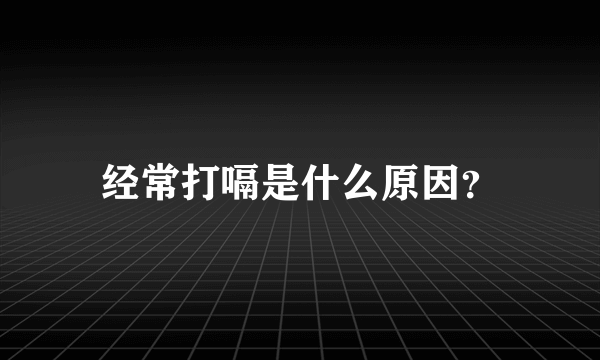 经常打嗝是什么原因?